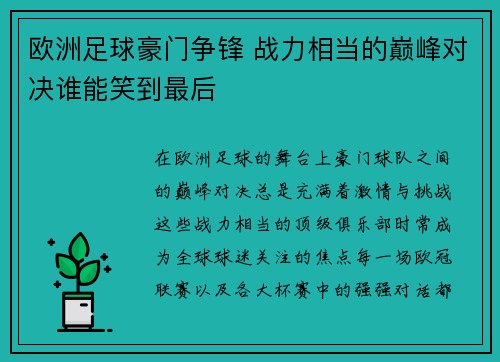 欧洲足球豪门争锋 战力相当的巅峰对决谁能笑到最后

在欧洲足球的舞台上豪门球队之间的巅峰对决总是充满着激情与挑战这些战力相当的顶级俱乐部时常成为全球球迷关注的焦点每一场欧冠联赛以及各大杯赛中的强强对话都